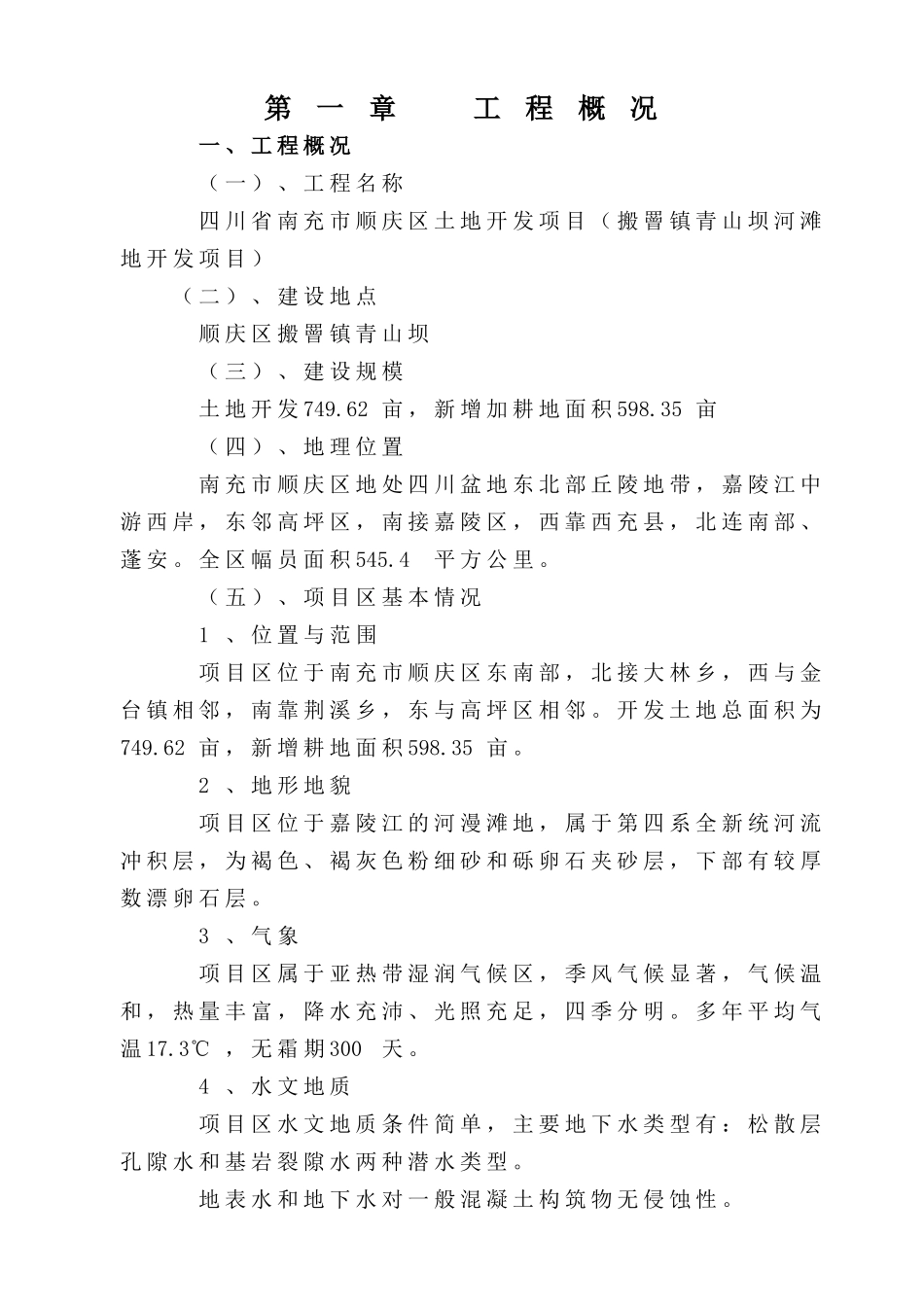 第一章　工程概况

一、工程概况

（一）、工程名称

四川省南充市顺庆区土地开发项目（搬罾镇青山坝河滩地开发项目）

（二）、建设地点

顺庆区搬罾镇青山坝

（三）、建设规模

土地开发749.62 亩，新增加耕地面积598.35 亩

（四）、地理位置

南充市顺庆区地处四川盆地东北部丘陵地带，嘉陵江中游西岸，东邻高坪区，南接嘉陵区，西靠西充县，北连南部、蓬安。全区幅员面积545.4 平方公里。

（五）、项目区基本情况

1 、位置与范围

项目区位于南充市顺庆区东南部，北接大林乡，西与金台镇相邻，南靠荆溪乡，东与高坪区相邻。开发土地总面积为749.62 亩，新增耕地面积598.35 亩。

2 、地形地貌

项目区位于嘉陵江的河漫滩地，属于第四系全新统河流冲积层，为褐色、褐灰色粉细砂和砾卵石夹砂层，下部有较厚数漂卵石层。

3 、气象

项目区属于亚热带湿润气候区，季风气候显著，气候温和，热量丰富，降水充沛、光照充足，四季分明。多年平均气温17.3℃ ，无霜期300 天。

4 、水文地质

项目区水文地质条件简单，主要地下水类型有：松散层孔隙水和基岩裂隙水两种潜水类型。

地表水和地下水对一般混凝土构筑物无侵蚀性。